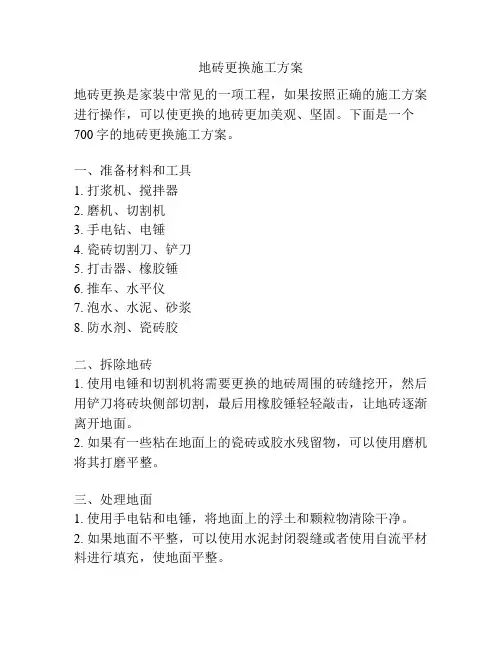 地砖更换施工方案

地砖更换是家装中常见的一项工程，如果按照正确的施工方案进行操作，可以使更换的地砖更加美观、坚固。下面是一个700字的地砖更换施工方案。

一、准备材料和工具
1. 打浆机、搅拌器
2. 磨机、切割机
3. 手电钻、电锤
4. 瓷砖切割刀、铲刀
5. 打击器、橡胶锤
6. 推车、水平仪
7. 泡水、水泥、砂浆
8. 防水剂、瓷砖胶

二、拆除地砖
1. 使用电锤和切割机将需要更换的地砖周围的砖缝挖开，然后用铲刀将砖块侧部切割，最后用橡胶锤轻轻敲击，让地砖逐渐离开地面。
2. 如果有一些粘在地面上的瓷砖或胶水残留物，可以使用磨机将其打磨平整。

三、处理地面
1. 使用手电钻和电锤，将地面上的浮土和颗粒物清除干净。
2. 如果地面不平整，可以使用水泥封闭裂缝或者使用自流平材料进行填充，使地面平整。